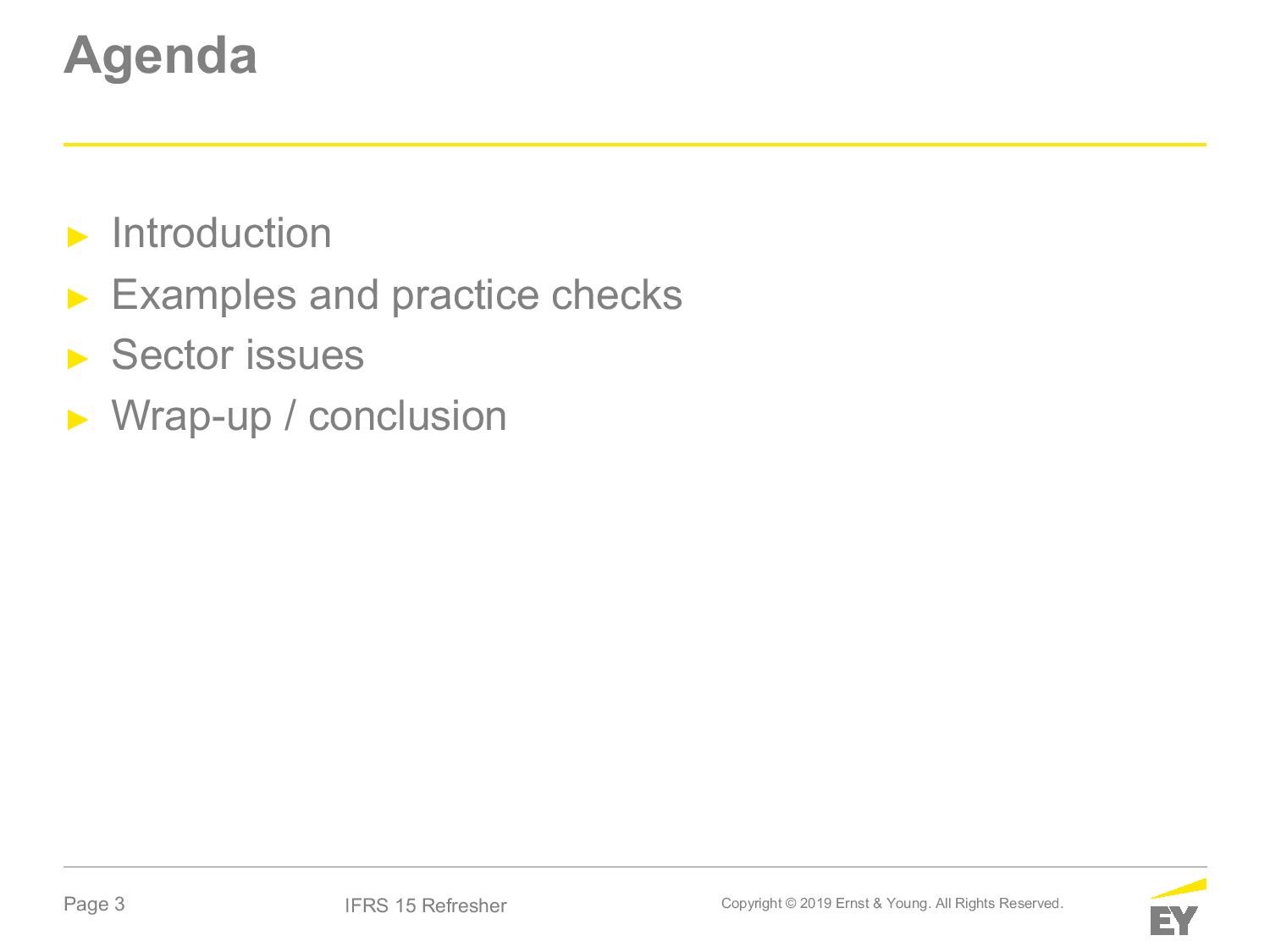 Agenda

► Introduction
► Examples and practice checks
► Sector issues
► Wrap-up / conclusion

Page 3

IFRS 15 Refresher

Copyright © 2019 Ernst & Young. All Rights Reserved.

EY